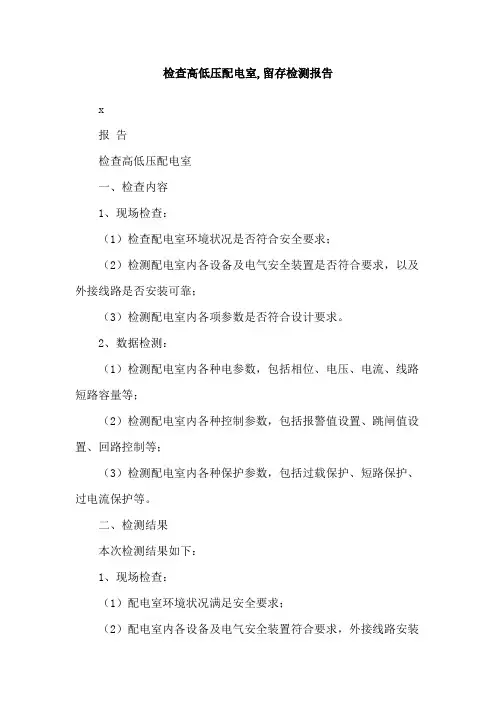 检查高低压配电室,留存检测报告

x

报 告

检查高低压配电室

一、检查内容

1、现场检查：

（1）检查配电室环境状况是否符合安全要求；

（2）检测配电室内各设备及电气安全装置是否符合要求，以及外接线路是否安装可靠；

（3）检测配电室内各项参数是否符合设计要求。

2、数据检测：

（1）检测配电室内各种电参数，包括相位、电压、电流、线路短路容量等；

（2）检测配电室内各种控制参数，包括报警值设置、跳闸值设置、回路控制等；

（3）检测配电室内各种保护参数，包括过载保护、短路保护、过电流保护等。

二、检测结果

本次检测结果如下：

1、现场检查：

（1）配电室环境状况满足安全要求；

（2）配电室内各设备及电气安全装置符合要求，外接线路安装